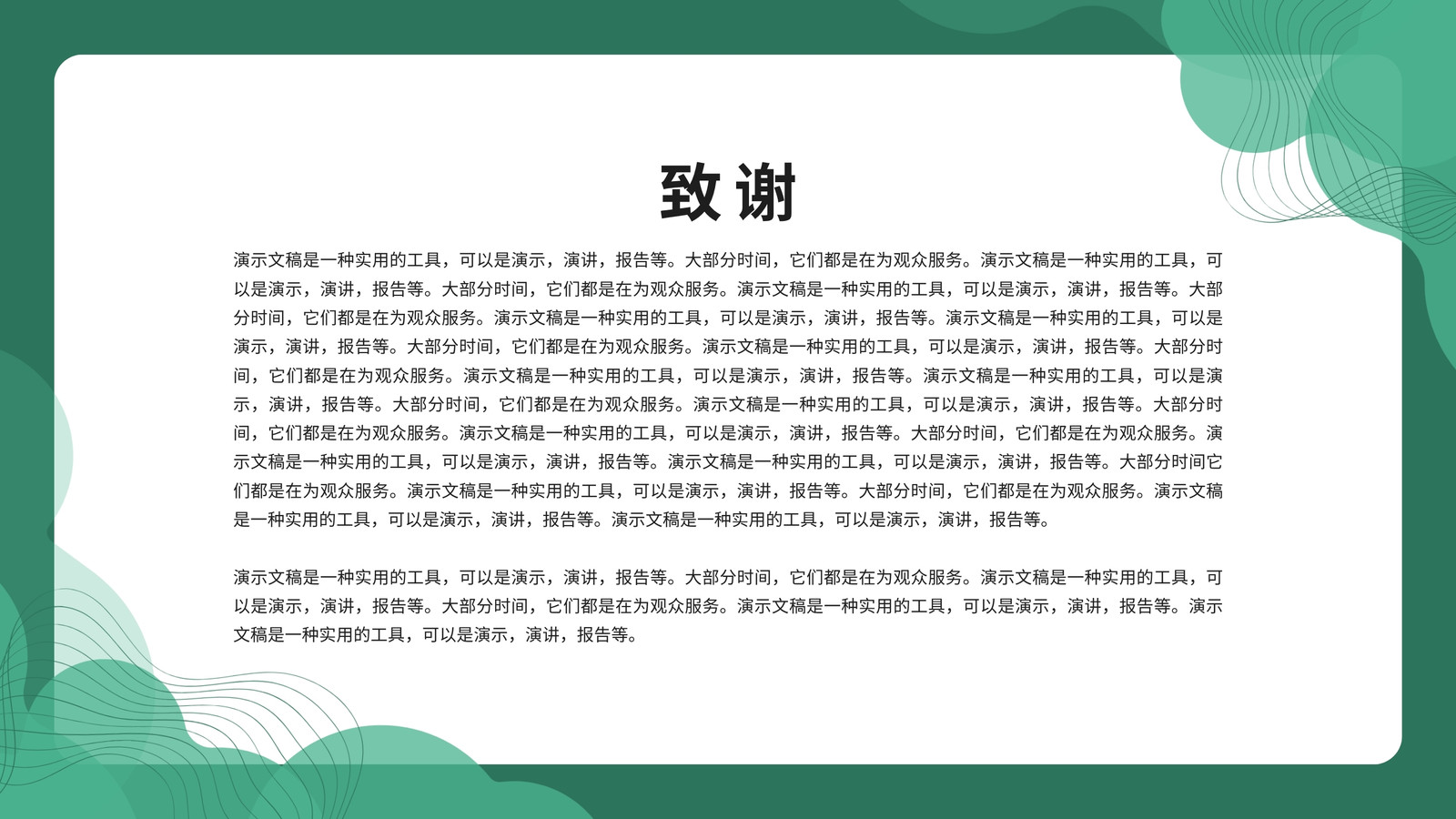 致谢

演示文稿是一种实用的工具，可以是演示，演讲，报告等。大部分时间，它们都是在为观众服务。演示文稿是一种实用的工具，可以是演示，演讲，报告等。大部分时间，它们都是在为观众服务。演示文稿是一种实用的工具，可以是演示，演讲，报告等。大部分时间，它们都是在为观众服务。演示文稿是一种实用的工具，可以是演示，演讲，报告等。演示文稿是一种实用的工具，可以是演示，演讲，报告等。大部分时间，它们都是在为观众服务。演示文稿是一种实用的工具，可以是演示，演讲，报告等。大部分时间，它们都是在为观众服务。演示文稿是一种实用的工具，可以是演示，演讲，报告等。演示文稿是一种实用的工具，可以是演示，演讲，报告等。大部分时间，它们都是在为观众服务。演示文稿是一种实用的工具，可以是演示，演讲，报告等。大部分时间，它们都是在为观众服务。演示文稿是一种实用的工具，可以是演示，演讲，报告等。大部分时间，它们都是在为观众服务。演示文稿是一种实用的工具，可以是演示，演讲，报告等。演示文稿是一种实用的工具，可以是演示，演讲，报告等。大部分时间它们都是在为观众服务。演示文稿是一种实用的工具，可以是演示，演讲，报告等。大部分时间，它们都是在为观众服务。演示文稿是一种实用的工具，可以是演示，演讲，报告等。演示文稿是一种实用的工具，可以是演示，演讲，报告等。

演示文稿是一种实用的工具，可以是演示，演讲，报告等。大部分时间，它们都是在为观众服务。演示文稿是一种实用的工具，可以是演示，演讲，报告等。大部分时间，它们都是在为观众服务。演示文稿是一种实用的工具，可以是演示，演讲，报告等。演示文稿是一种实用的工具，可以是演示，演讲，报告等。